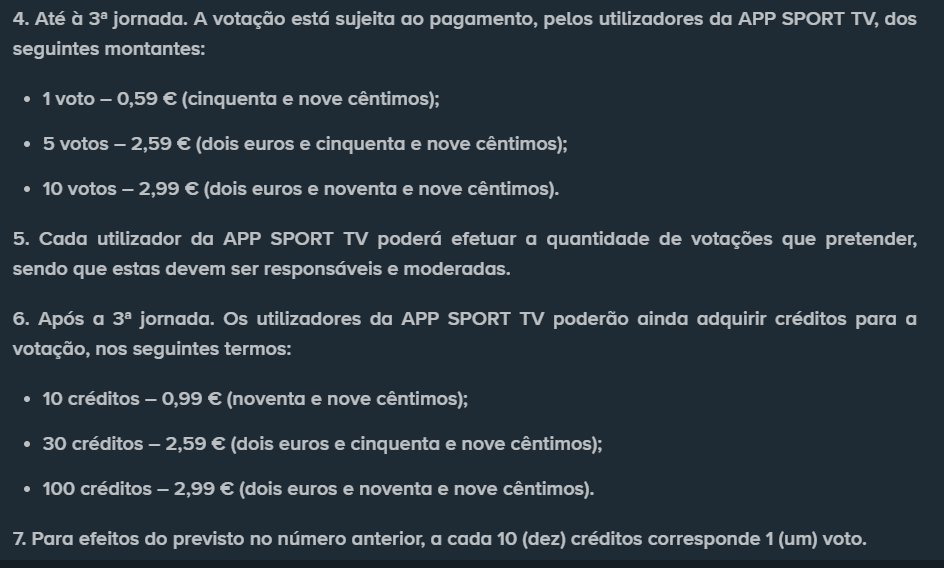 4. Até à 3ª jornada. A votação está sujeita ao pagamento, pelos utilizadores da APP SPORT TV, dos seguintes montantes:

• 1 voto – 0,59 € (cinquenta e nove cêntimos);

• 5 votos – 2,59 € (dois euros e cinquenta e nove cêntimos);

• 10 votos – 2,99 € (dois euros e noventa e nove cêntimos).

5. Cada utilizador da APP SPORT TV poderá efetuar a quantidade de votações que pretender, sendo que estas devem ser responsáveis e moderadas.

6. Após a 3ª jornada. Os utilizadores da APP SPORT TV poderão ainda adquirir créditos para a votação, nos seguintes termos:

• 10 créditos – 0,99 € (noventa e nove cêntimos);

• 30 créditos – 2,59 € (dois euros e cinquenta e nove cêntimos);

• 100 créditos – 2,99 € (dois euros e noventa e nove cêntimos).

7. Para efeitos do previsto no número anterior, a cada 10 (dez) créditos corresponde 1 (um) voto.